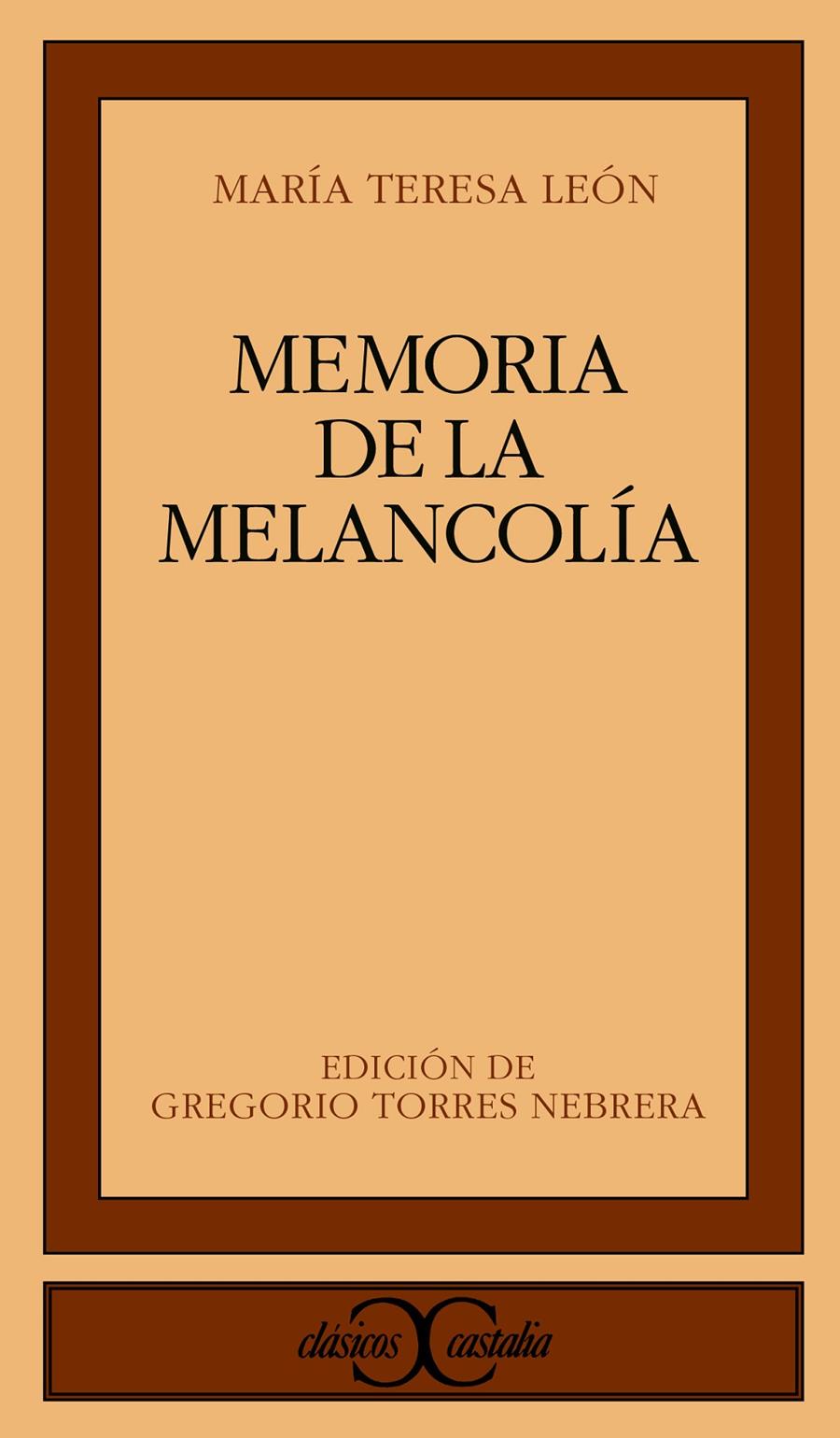 MARÍA TERESA LEÓN

MEMORIA DE LA MELANCOLÍA

EDICIÓN DE
GREGORIO TORRES NEBRERA

clásicos castalia